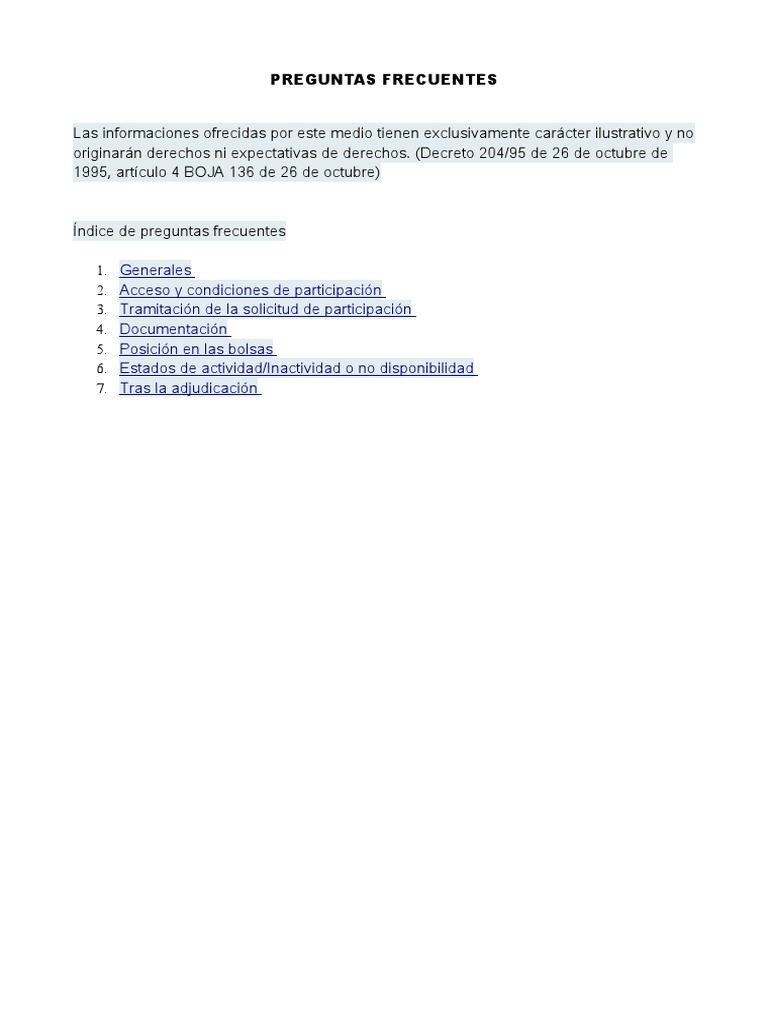 PREGUNTAS FRECUENTES

Las informaciones ofrecidas por este medio tienen exclusivamente carácter ilustrativo y no originarán derechos ni expectativas de derechos. (Decreto 204/95 de 26 de octubre de 1995, artículo 4 BOJA 136 de 26 de octubre)

Índice de preguntas frecuentes

1. Generales
2. Acceso y condiciones de participación
3. Tramitación de la solicitud de participación
4. Documentación
5. Posición en las bolsas
6. Estados de actividad/Inactividad o no disponibilidad
7. Tras la adjudicación